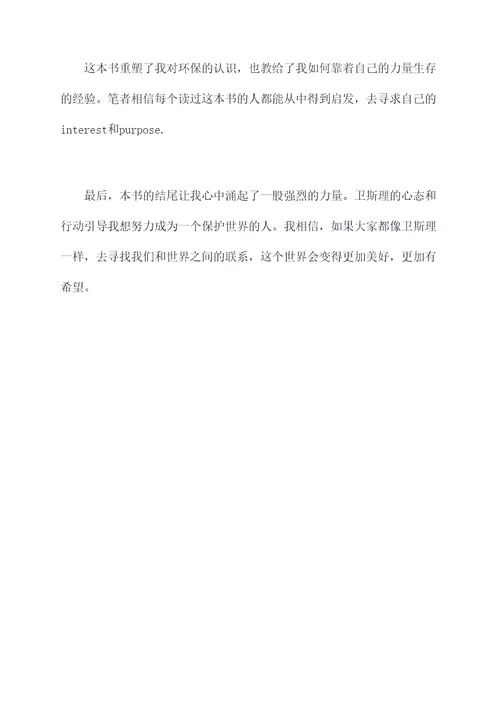 这本书重塑了我对环保的认识，也教给了我如何靠着自己的力量生存的经验。笔者相信每个读过这本书的人都能从中得到启发，去寻求自己的interest和purpose.

最后，本书的结尾让我心中涌起了一股强烈的力量。卫斯理的心态和行动引导我想努力成为一个保护世界的人。我相信，如果大家都像卫斯理一样，去寻找我们和世界之间的联系，这个世界会变得更加美好，更加有希望。